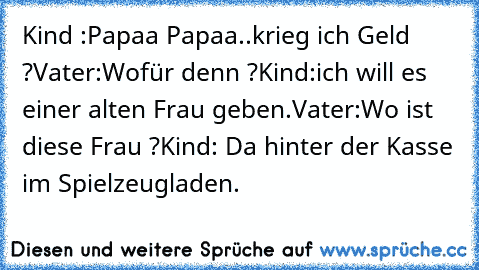 Kind :Papaa Papaa..krieg ich Geld ?Vater:Wofür denn ?Kind:ich will es einer alten Frau geben.Vater:Wo ist diese Frau ?Kind: Da hinter der Kasse im Spielzeugladen.

Diesen und weitere Sprüche auf www.sprüche.cc